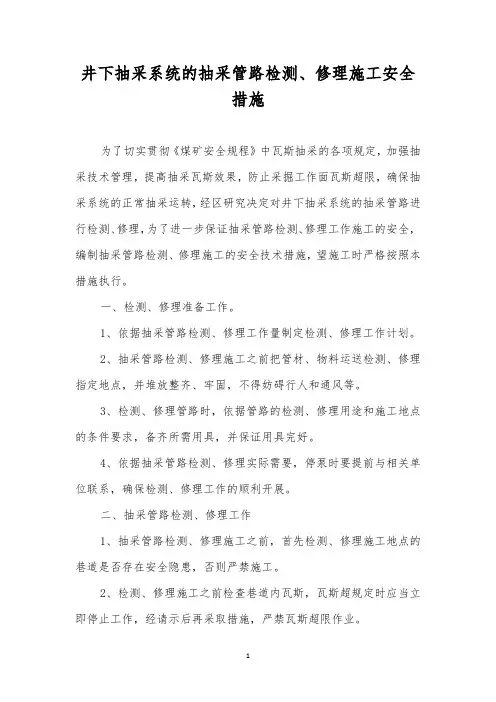 井下抽采系统的抽采管路检测、修理施工安全措施

为了切实贯彻《煤矿安全规程》中瓦斯抽采的各项规定，加强抽采技术管理，提高抽采瓦斯效果，防止采掘工作面瓦斯超限，确保抽采系统的正常抽采运转，经区研究决定对井下抽采系统的抽采管路进行检测、修理，为了进一步保证抽采管路检测、修理工作施工的安全，编制抽采管路检测、修理施工的安全技术措施，望施工时严格按照本措施执行。

一、检测、修理准备工作。

1、依据抽采管路检测、修理工作量制定检测、修理工作计划。

2、抽采管路检测、修理施工之前把管材、物料运送检测、修理指定地点，并堆放整齐、牢固，不得妨碍行人和通风等。

3、检测、修理管路时，依据管路的检测、修理用途和施工地点的条件要求，备齐所需用具，并保证用具完好。

4、依据抽采管路检测、修理实际需要，停泵时要提前与相关单位联系，确保检测、修理工作的顺利开展。

二、抽采管路检测、修理工作

1、抽采管路检测、修理施工之前，首先检测、修理施工地点的巷道是否存在安全隐患，否则严禁施工。

2、检测、修理施工之前检查巷道内瓦斯，瓦斯超规定时应当立即停止工作，经请示后再采取措施，严禁瓦斯超限作业。

1